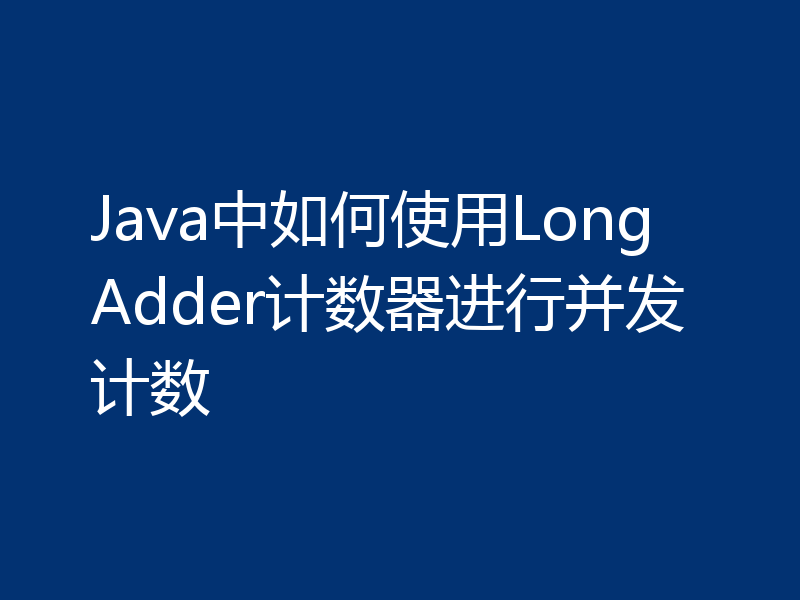 Java中如何使用LongAdder计数器进行并发计数